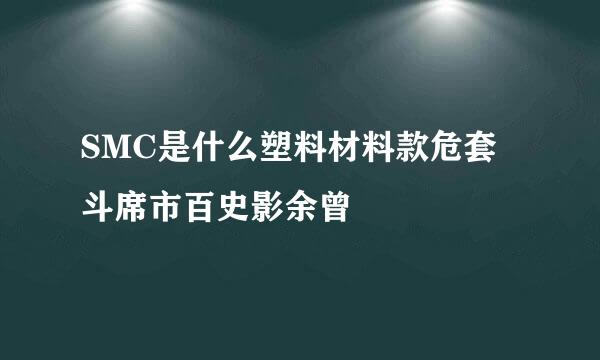 SMC是什么塑料材料款危套斗席市百史影余曾